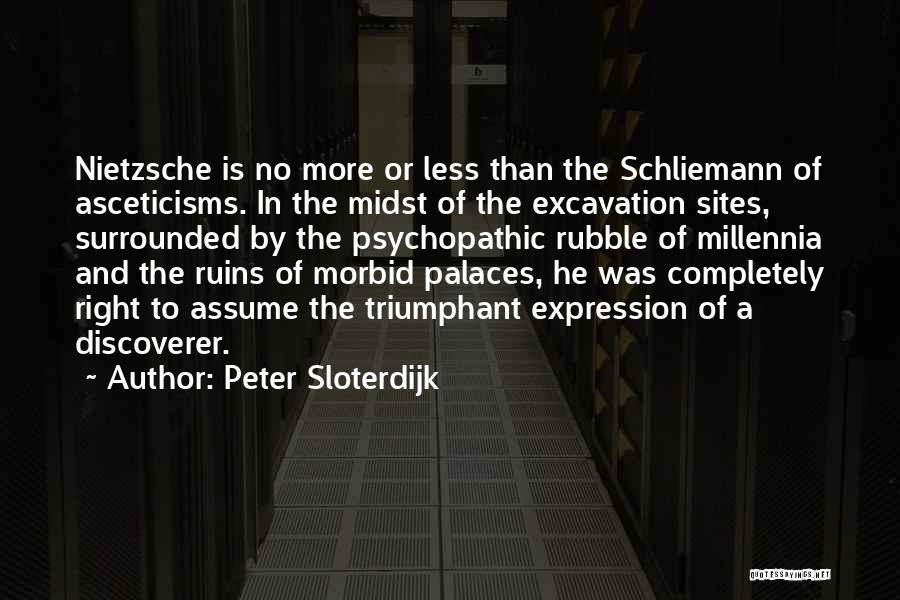 Nietzsche is no more or less than the Schliemann of asceticisms. In the midst of the excavation sites, surrounded by the psychopathic rubble of millennia and the ruins of morbid palaces, he was completely right to assume the triumphant expression of a discoverer.
~ Author: Peter Sloterdijk

QUOTESSAYINGS.NET